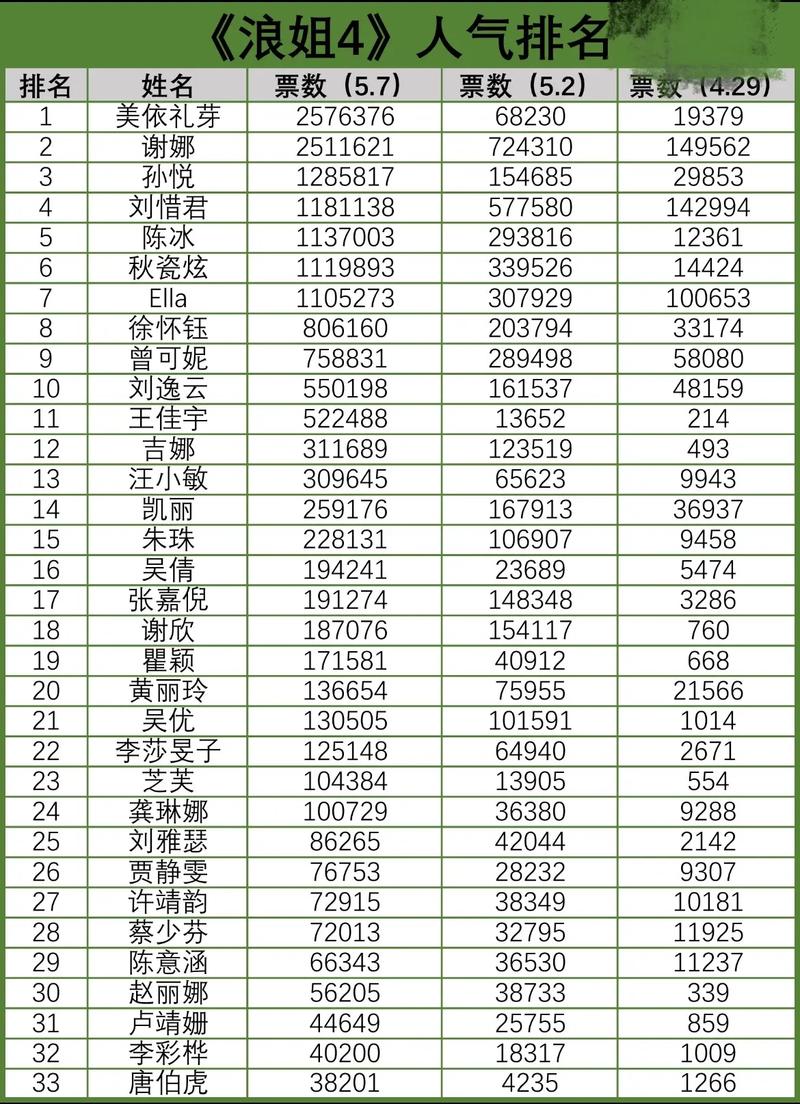 《浪姐4》人气排名

| 排名 | 姓名 | 票数（5.7） | 票数（5.2） | 票数（4.29） |
|---|---|---|---|---|
| 1 | 美依礼芽 | 2576376 | 68230 | 19379 |
| 2 | 谢娜 | 2511621 | 724310 | 149562 |
| 3 | 孙悦 | 1285817 | 154685 | 29853 |
| 4 | 刘惜君 | 1181138 | 577580 | 142994 |
| 5 | 陈冰 | 1137003 | 293816 | 12361 |
| 6 | 秋瓷炫 | 1119893 | 339526 | 14424 |
| 7 | Ella | 1105273 | 307929 | 100653 |
| 8 | 徐怀钰 | 806160 | 203794 | 33174 |
| 9 | 曾可妮 | 758831 | 289498 | 58080 |
| 10 | 刘逸云 | 550198 | 161537 | 48159 |
| 11 | 王佳宇 | 522488 | 13652 | 214 |
| 12 | 吉娜 | 311689 | 123519 | 493 |
| 13 | 汪小敏 | 309645 | 65623 | 9943 |
| 14 | 凯丽 | 259176 | 167913 | 36937 |
| 15 | 朱珠 | 228131 | 106907 | 9458 |
| 16 | 吴倩 | 194241 | 23689 | 5474 |
| 17 | 张嘉倪 | 191274 | 148348 | 3286 |
| 18 | 谢欣 | 187076 | 154117 | 760 |
| 19 | 瞿颖 | 171581 | 40912 | 668 |
| 20 | 黄丽玲 | 136654 | 75955 | 21566 |
| 21 | 吴优 | 130505 | 101591 | 1014 |
| 22 | 李莎旻子 | 125148 | 64940 | 2671 |
| 23 | 芝芙 | 104384 | 13905 | 554 |
| 24 | 龚琳娜 | 100729 | 36380 | 9288 |
| 25 | 刘雅瑟 | 86265 | 42044 | 2142 |
| 26 | 贾静雯 | 76753 | 28232 | 9307 |
| 27 | 许靖韵 | 72915 | 38349 | 10181 |
| 28 | 蔡少芬 | 72013 | 32795 | 11925 |
| 29 | 陈意涵 | 66343 | 36530 | 11237 |
| 30 | 赵丽娜 | 56205 | 38733 | 339 |
| 31 | 卢靖姗 | 44649 | 25755 | 859 |
| 32 | 李彩桦 | 40200 | 18317 | 1009 |
| 33 | 唐伯虎 | 38201 | 4235 | 1266 |